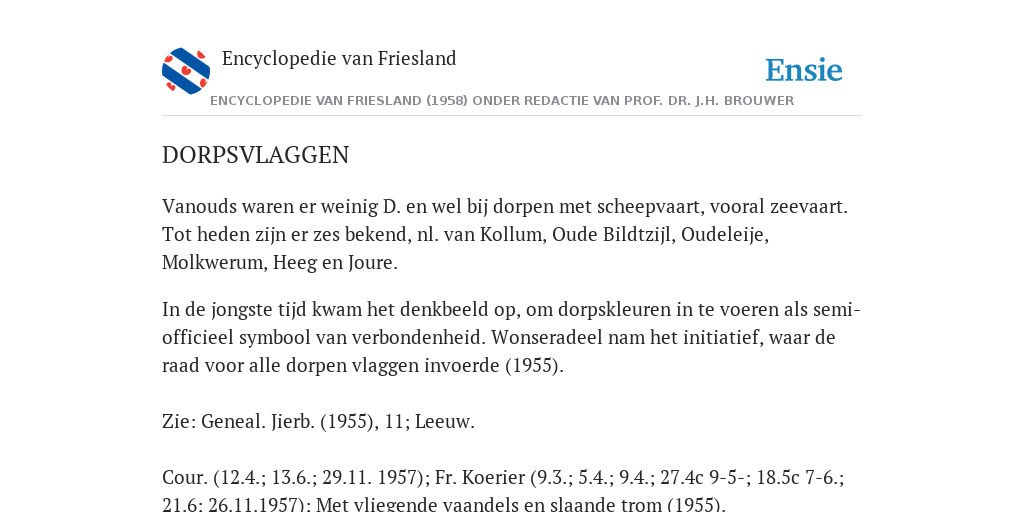 Encyclopedie van Friesland

Ensie

ENCYCLOPEDIE VAN FRIESLAND (1958) ONDER REDACTIE VAN PROF. DR. J.H. BROUWER

DORPSVLAGGEN

Vanouds waren er weinig D. en wel bij dorpen met scheepvaart, vooral zeevaart. Tot heden zijn er zes bekend, nl. van Kollum, Oude Bildtzijl, Oudeleije, Molkwerum, Heeg en Joure.

In de jongste tijd kwam het denkbeeld op, om dorpskleuren in te voeren als semi-officieel symbool van verbondenheid. Wonseradeel nam het initiatief, waar de raad voor alle dorpen vlaggen invoerde (1955).

Zie: Geneal. Jierb. (1955), 11; Leeuw.

Cour. (12.4.; 13.6.; 29.11. 1957); Fr. Koerier (9.3.; 5.4.; 9.4.; 27.4c 9-5-; 18.5c 7-6.; 21.6; 26.11.1957); Met vliegende vaandels en slaande trom (1955).